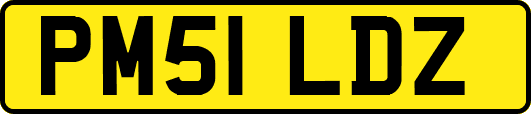 PM51 LDZ